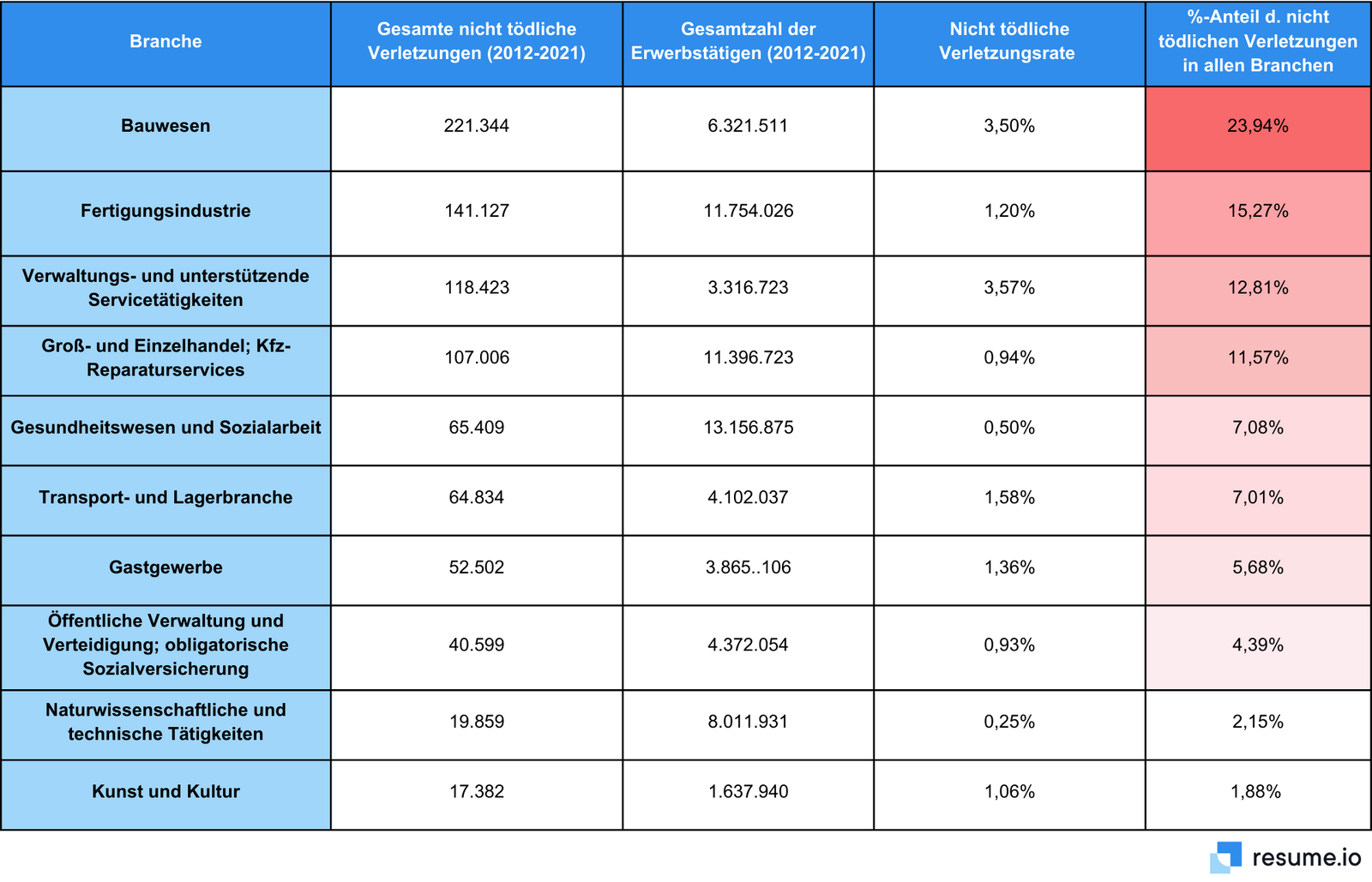 | Branche | Gesamte nicht tödliche Verletzungen (2012-2021) | Gesamtzahl der Erwerbstätigen (2012-2021) | Nicht tödliche Verletzungsrate | %-Anteil d. nicht tödlichen Verletzungen in allen Branchen |
|---|---|---|---|---|
| Bauwesen | 221.344 | 6.321.511 | 3,50% | 23,94% |
| Fertigungsindustrie | 141.127 | 11.754.026 | 1,20% | 15,27% |
| Verwaltungs- und unterstützende Servicetätigkeiten | 118.423 | 3.316.723 | 3,57% | 12,81% |
| Groß- und Einzelhandel; Kfz-Reparaturservices | 107.006 | 11.396.723 | 0,94% | 11,57% |
| Gesundheitswesen und Sozialarbeit | 65.409 | 13.156.875 | 0,50% | 7,08% |
| Transport- und Lagerbranche | 64.834 | 4.102.037 | 1,58% | 7,01% |
| Gastgewerbe | 52.502 | 3.865..106 | 1,36% | 5,68% |
| Öffentliche Verwaltung und Verteidigung; obligatorische Sozialversicherung | 40.599 | 4.372.054 | 0,93% | 4,39% |
| Naturwissenschaftliche und technische Tätigkeiten | 19.859 | 8.011.931 | 0,25% | 2,15% |
| Kunst und Kultur | 17.382 | 1.637.940 | 1,06% | 1,88% |

resume.io